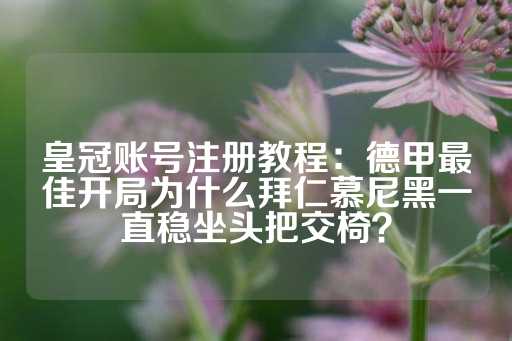 皇冠账号注册教程：德甲最佳开局为什么拜仁慕尼黑一直稳坐头把交椅？